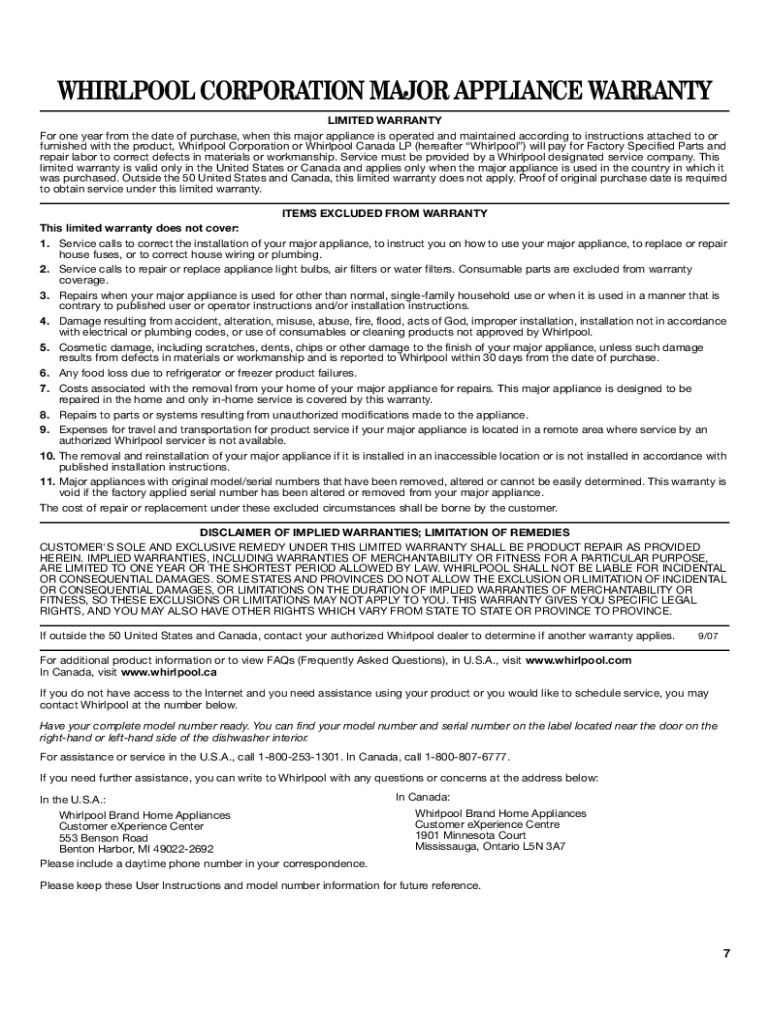 WHIRLPOOL CORPORATION MAJOR APPLIANCE WARRANTY

LIMITED WARRANTY

For one year from the date of purchase, when this major appliance is operated and maintained according to instructions attached to or furnished with the product, Whirlpool Corporation or Whirlpool Canada LP (hereafter "Whirlpool") will pay for Factory Specified Parts and repair labor to correct defects in materials or workmanship. Service must be provided by a Whirlpool designated service company. This limited warranty is valid only in the United States or Canada and applies only when the major appliance is used in the country in which it was purchased. Outside the 50 United States and Canada, this limited warranty does not apply. Proof of original purchase date is required to obtain service under this limited warranty.

ITEMS EXCLUDED FROM WARRANTY

This limited warranty does not cover:
1. Service calls to correct the installation of your major appliance, to instruct you on how to use your major appliance, to replace or repair house fuses, or to correct house wiring or plumbing.
2. Service calls to repair or replace appliance light bulbs, air filters or water filters. Consumable parts are excluded from warranty coverage.
3. Repairs when your major appliance is used for other than normal, single-family household use or when it is used in a manner that is contrary to published user or operator instructions and/or installation instructions.
4. Damage resulting from accident, alteration, misuse, abuse, fire, flood, acts of God, improper installation, installation not in accordance with electrical or plumbing codes, or use of consumables or cleaning products not approved by Whirlpool.
5. Cosmetic damage, including scratches, dents, chips or other damage to the finish of your major appliance, unless such damage results from defects in materials or workmanship and is reported to Whirlpool within 30 days from the date of purchase.
6. Any food loss due to refrigerator or freezer product failures.
7. Costs associated with the removal from your home of your major appliance for repairs. This major appliance is designed to be repaired in the home and only in-home service is covered by this warranty.
8. Repairs to parts or systems resulting from unauthorized modifications made to the appliance.
9. Expenses for travel and transportation for product service if your major appliance is located in a remote area where service by an authorized Whirlpool servicer is not available.
10. The removal and reinstallation of your major appliance if it is installed in an inaccessible location or is not installed in accordance with published installation instructions.
11. Major appliances with original model/serial numbers that have been removed, altered or cannot be easily determined. This warranty is void if the factory applied serial number has been altered or removed from your major appliance.
The cost of repair or replacement under these excluded circumstances shall be borne by the customer.

DISCLAIMER OF IMPLIED WARRANTIES; LIMITATION OF REMEDIES

CUSTOMER'S SOLE AND EXCLUSIVE REMEDY UNDER THIS LIMITED WARRANTY SHALL BE PRODUCT REPAIR AS PROVIDED HEREIN. IMPLIED WARRANTIES, INCLUDING WARRANTIES OF MERCHANTABILITY OR FITNESS FOR A PARTICULAR PURPOSE, ARE LIMITED TO ONE YEAR OR THE SHORTEST PERIOD ALLOWED BY LAW. WHIRLPOOL SHALL NOT BE LIABLE FOR INCIDENTAL OR CONSEQUENTIAL DAMAGES. SOME STATES AND PROVINCES DO NOT ALLOW THE EXCLUSION OR LIMITATION OF INCIDENTAL OR CONSEQUENTIAL DAMAGES, OR LIMITATIONS ON THE DURATION OF IMPLIED WARRANTIES OF MERCHANTABILITY OR FITNESS, SO THESE EXCLUSIONS OR LIMITATIONS MAY NOT APPLY TO YOU. THIS WARRANTY GIVES YOU SPECIFIC LEGAL RIGHTS, AND YOU MAY ALSO HAVE OTHER RIGHTS WHICH VARY FROM STATE TO STATE OR PROVINCE TO PROVINCE.

If outside the 50 United States and Canada, contact your authorized Whirlpool dealer to determine if another warranty applies. 9/07

For additional product information or to view FAQs (Frequently Asked Questions), in U.S.A., visit www.whirlpool.com
In Canada, visit www.whirlpool.ca

If you do not have access to the Internet and you need assistance using your product or you would like to schedule service, you may contact Whirlpool at the number below.

Have your complete model number ready. You can find your model number and serial number on the label located near the door on the right-hand or left-hand side of the dishwasher interior.

For assistance or service in the U.S.A., call 1-800-253-1301. In Canada, call 1-800-807-6777.

If you need further assistance, you can write to Whirlpool with any questions or concerns at the address below:

In the U.S.A.:
Whirlpool Brand Home Appliances
Customer eXperience Center
553 Benson Road
Benton Harbor, MI 49022-2692

In Canada:
Whirlpool Brand Home Appliances
Customer eXperience Centre
1901 Minnesota Court
Mississauga, Ontario L5N 3A7

Please include a daytime phone number in your correspondence.

Please keep these User Instructions and model number information for future reference.

7